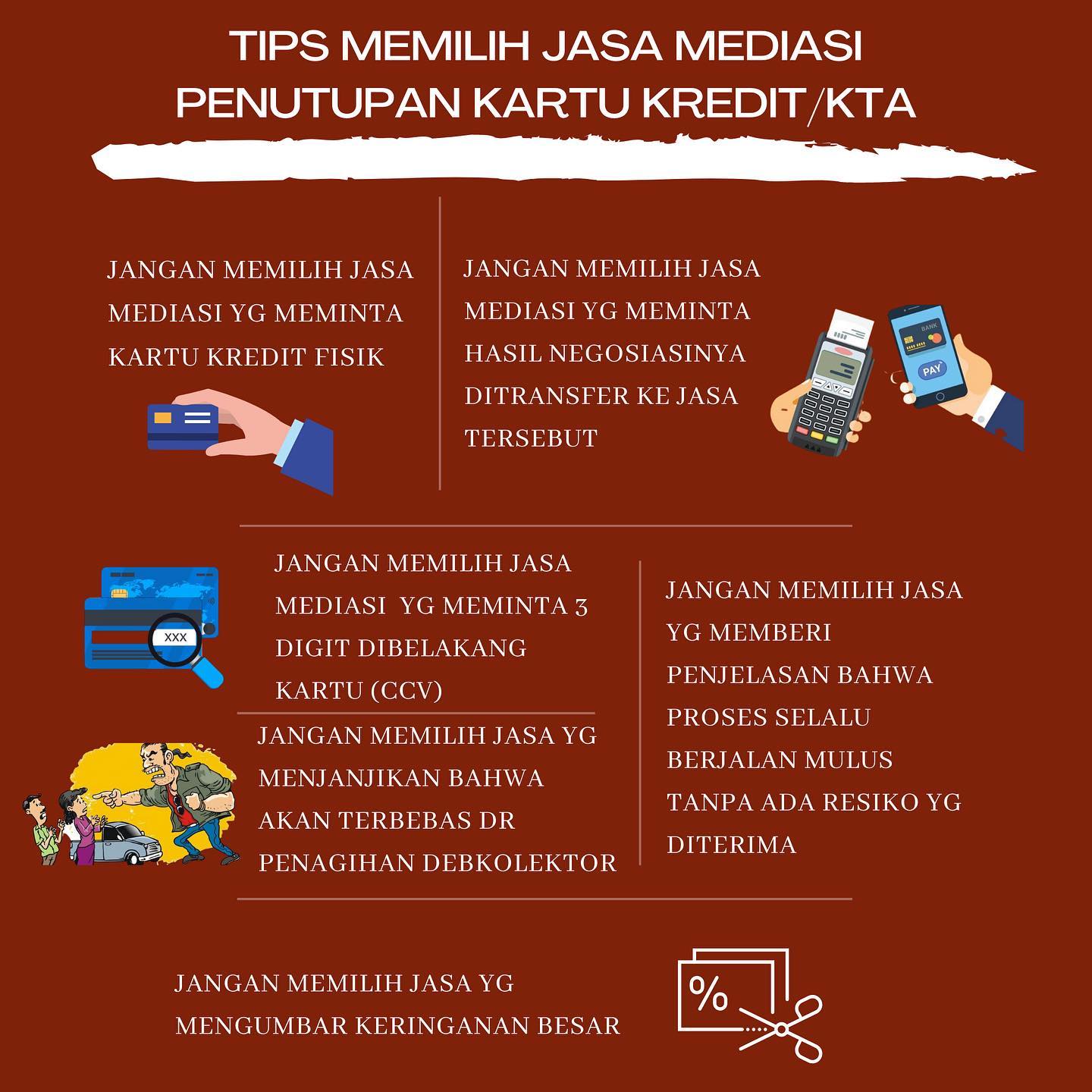 TIPS MEMILIH JASA MEDIASI PENUTUPAN KARTU KREDIT/KTA

JANGAN MEMILIH JASA MEDIASI YG MEMINTA KARTU KREDIT FISIK

JANGAN MEMILIH JASA MEDIASI YG MEMINTA HASIL NEGOSIASINYA DITRANSFER KE JASA TERSEBUT

BANK
PAY

XXX

JANGAN MEMILIH JASA MEDIASI YG MEMINTA 3 DIGIT DIBELAKANG KARTU (CCV)

JANGAN MEMILIH JASA YG MENJANJIKAN BAHWA AKAN TERBEBAS DR PENAGIHAN DEBKOLEKTOR

JANGAN MEMILIH JASA YG MEMBERI PENJELASAN BAHWA PROSES SELALU BERJALAN MULUS TANPA ADA RESIKO YG DITERIMA

JANGAN MEMILIH JASA YG MENGUMBAR KERINGANAN BESAR

%